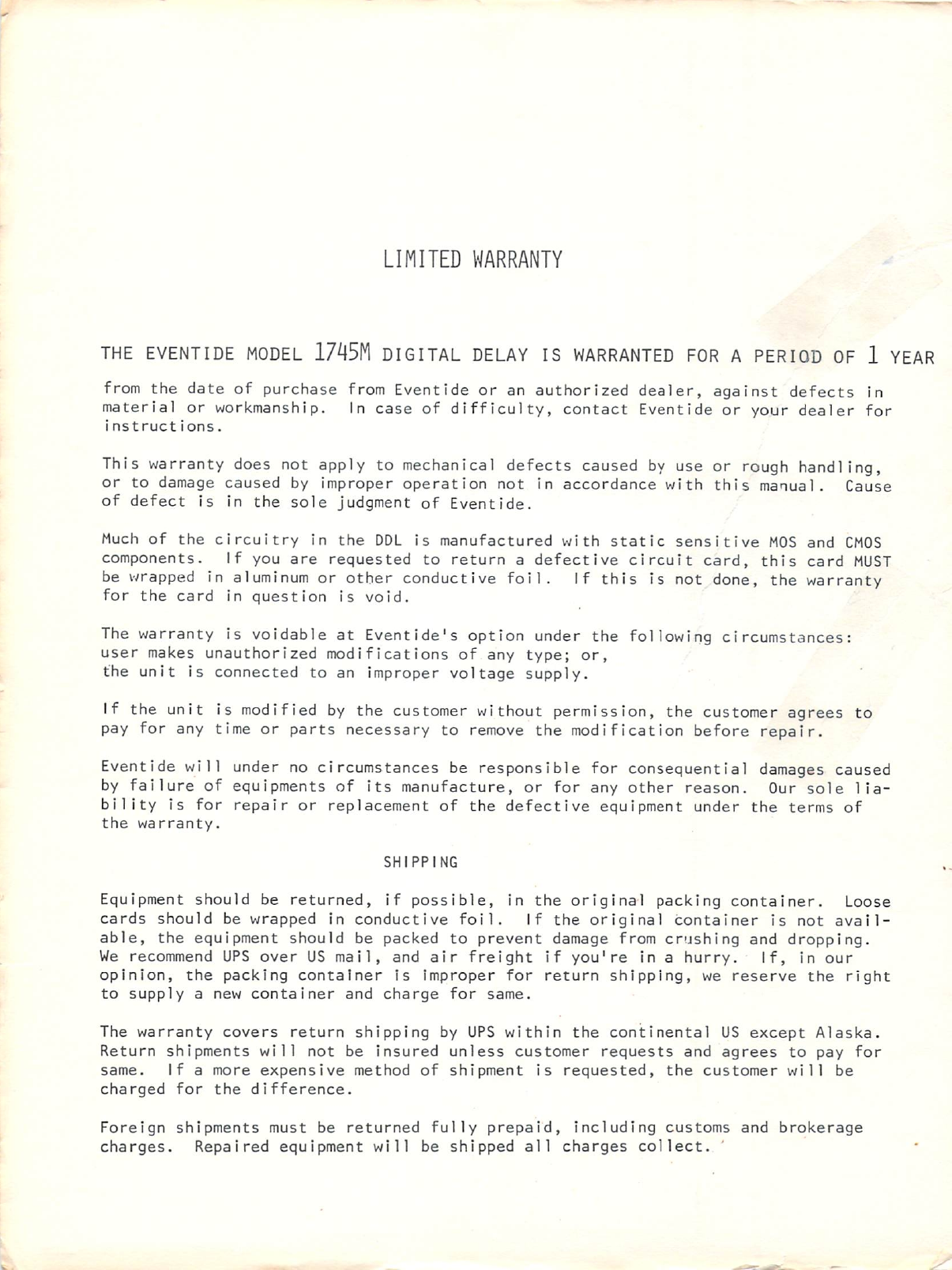 LIMITED WARRANTY

THE EVENTIDE MODEL 1745M DIGITAL DELAY IS WARRANTED FOR A PERIOD OF 1 YEAR

from the date of purchase from Eventide or an authorized dealer, against defects in material or workmanship. In case of difficulty, contact Eventide or your dealer for instructions.

This warranty does not apply to mechanical defects caused by use or rough handling, or to damage caused by improper operation not in accordance with this manual. Cause of defect is in the sole judgment of Eventide.

Much of the circuitry in the DDL is manufactured with static sensitive MOS and CMOS components. If you are requested to return a defective circuit card, this card MUST be wrapped in aluminum or other conductive foil. If this is not done, the warranty for the card in question is void.

The warranty is voidable at Eventide's option under the following circumstances: user makes unauthorized modifications of any type; or, the unit is connected to an improper voltage supply.

If the unit is modified by the customer without permission, the customer agrees to pay for any time or parts necessary to remove the modification before repair.

Eventide will under no circumstances be responsible for consequential damages caused by failure of equipments of its manufacture, or for any other reason. Our sole liability is for repair or replacement of the defective equipment under the terms of the warranty.

SHIPPING

Equipment should be returned, if possible, in the original packing container. Loose cards should be wrapped in conductive foil. If the original container is not available, the equipment should be packed to prevent damage from crushing and dropping. We recommend UPS over US mail, and air freight if you're in a hurry. If, in our opinion, the packing container is improper for return shipping, we reserve the right to supply a new container and charge for same.

The warranty covers return shipping by UPS within the continental US except Alaska. Return shipments will not be insured unless customer requests and agrees to pay for same. If a more expensive method of shipment is requested, the customer will be charged for the difference.

Foreign shipments must be returned fully prepaid, including customs and brokerage charges. Repaired equipment will be shipped all charges collect.